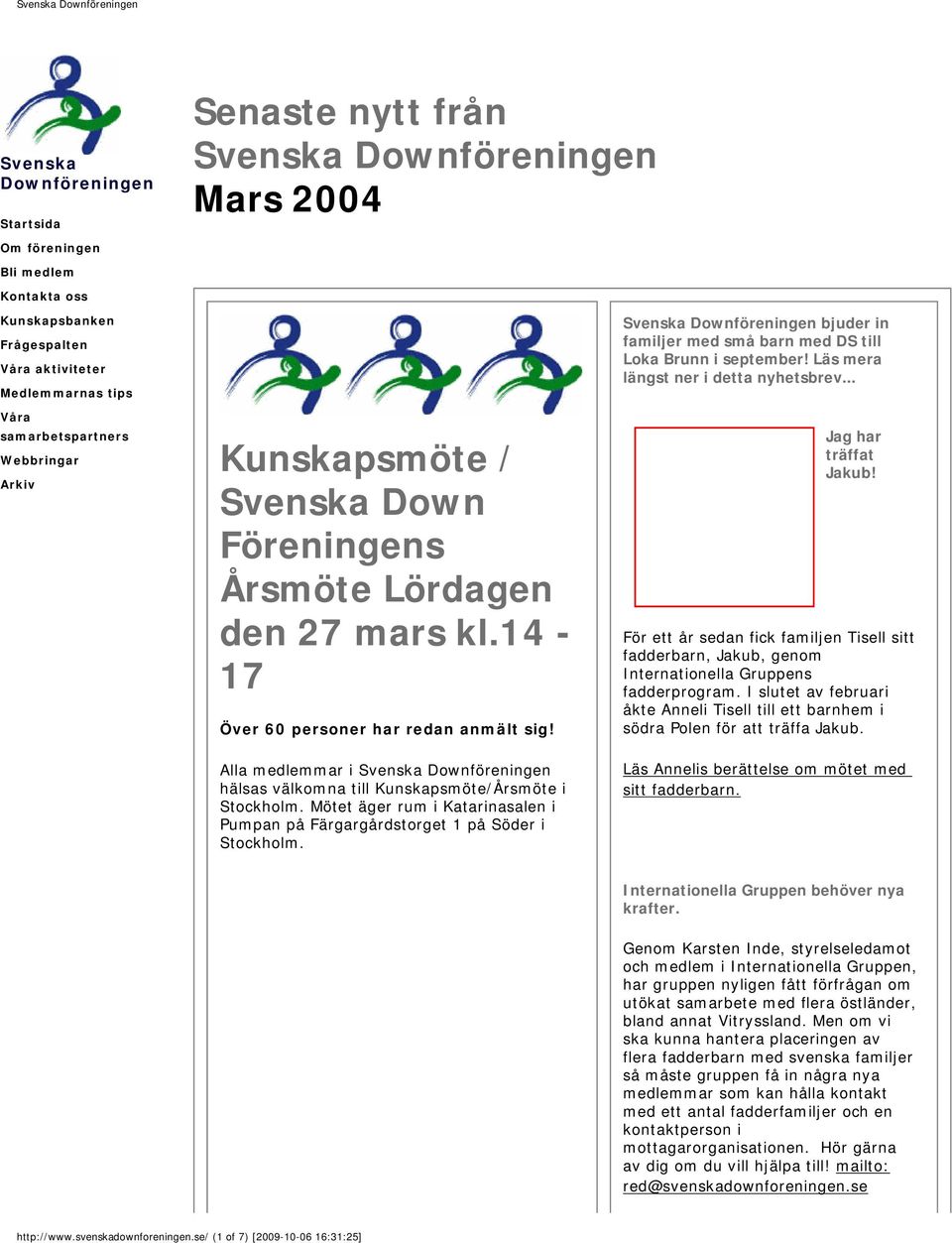 Svenska Downföreningen

Svenska Downföreningen

Startsida
Om föreningen
Bli medlem
Kontakta oss
Kunskapsbanken
Frågespalten
Våra aktiviteter
Medlemmarnas tips
Våra samarbetspartners
Webbringar
Arkiv

Senaste nytt från Svenska Downföreningen
Mars 2004

Kunskapsmöte / Svenska Down Föreningens Årsmöte Lördagen den 27 mars kl.14 - 17

Över 60 personer har redan anmält sig!

Alla medlemmar i Svenska Downföreningen hälsas välkomna till Kunskapsmöte/Årsmöte i Stockholm. Mötet äger rum i Katarinasalen i Pumpan på Färgargårdstorget 1 på Söder i Stockholm.

Svenska Downföreningen bjuder in familjer med små barn med DS till Loka Brunn i september! Läs mera längst ner i detta nyhetsbrev...

Jag har träffat Jakub!

För ett år sedan fick familjen Tisell sitt fadderbarn, Jakub, genom Internationella Gruppens fadderprogram. I slutet av februari åkte Anneli Tisell till ett barnhem i södra Polen för att träffa Jakub.

Läs Annelis berättelse om mötet med sitt fadderbarn.

Internationella Gruppen behöver nya krafter.

Genom Karsten Inde, styrelseledamot och medlem i Internationella Gruppen, har gruppen nyligen fått förfrågan om utökat samarbete med flera östländer, bland annat Vitryssland. Men om vi ska kunna hantera placeringen av flera fadderbarn med svenska familjer så måste gruppen få in några nya medlemmar som kan hålla kontakt med ett antal fadderfamiljer och en kontaktperson i mottagarorganisationen. Hör gärna av dig om du vill hjälpa till! mailto: red@svenskadownforeningen.se

http://www.svenskadownforeningen.se/ (1 of 7) [2009-10-06 16:31:25]